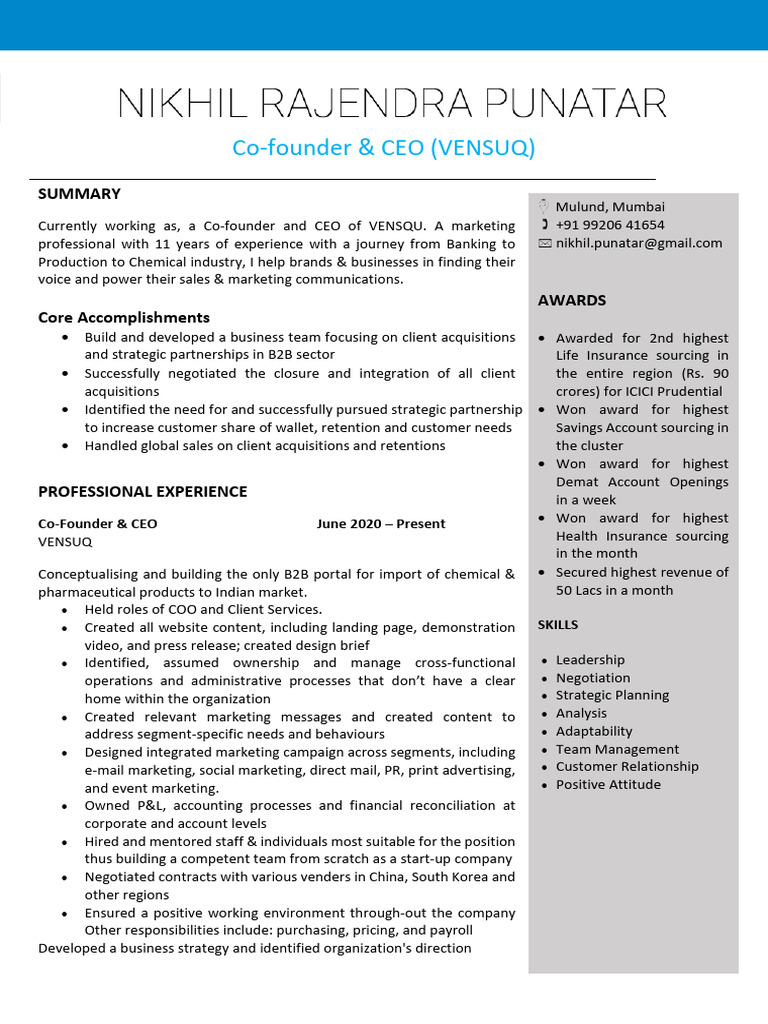 NIKHIL RAJENDRA PUNATAR

Co-founder & CEO (VENSUQ)

SUMMARY

Currently working as, a Co-founder and CEO of VENSQU. A marketing professional with 11 years of experience with a journey from Banking to Production to Chemical industry, I help brands & businesses in finding their voice and power their sales & marketing communications.

Core Accomplishments

- Build and developed a business team focusing on client acquisitions and strategic partnerships in B2B sector
- Successfully negotiated the closure and integration of all client acquisitions
- Identified the need for and successfully pursued strategic partnership to increase customer share of wallet, retention and customer needs
- Handled global sales on client acquisitions and retentions

PROFESSIONAL EXPERIENCE

Co-Founder & CEO June 2020 – Present
VENSUQ

Conceptualising and building the only B2B portal for import of chemical & pharmaceutical products to Indian market.

- Held roles of COO and Client Services.
- Created all website content, including landing page, demonstration video, and press release; created design brief
- Identified, assumed ownership and manage cross-functional operations and administrative processes that don't have a clear home within the organization
- Created relevant marketing messages and created content to address segment-specific needs and behaviours
- Designed integrated marketing campaign across segments, including e-mail marketing, social marketing, direct mail, PR, print advertising, and event marketing.
- Owned P&L, accounting processes and financial reconciliation at corporate and account levels
- Hired and mentored staff & individuals most suitable for the position thus building a competent team from scratch as a start-up company
- Negotiated contracts with various venders in China, South Korea and other regions
- Ensured a positive working environment through-out the company Other responsibilities include: purchasing, pricing, and payroll

Developed a business strategy and identified organization's direction

Mulund, Mumbai
+91 99206 41654
nikhil.punatar@gmail.com

AWARDS

- Awarded for 2nd highest Life Insurance sourcing in the entire region (Rs. 90 crores) for ICICI Prudential
- Won award for highest Savings Account sourcing in the cluster
- Won award for highest Demat Account Openings in a week
- Won award for highest Health Insurance sourcing in the month
- Secured highest revenue of 50 Lacs in a month

SKILLS

- Leadership
- Negotiation
- Strategic Planning
- Analysis
- Adaptability
- Team Management
- Customer Relationship
- Positive Attitude